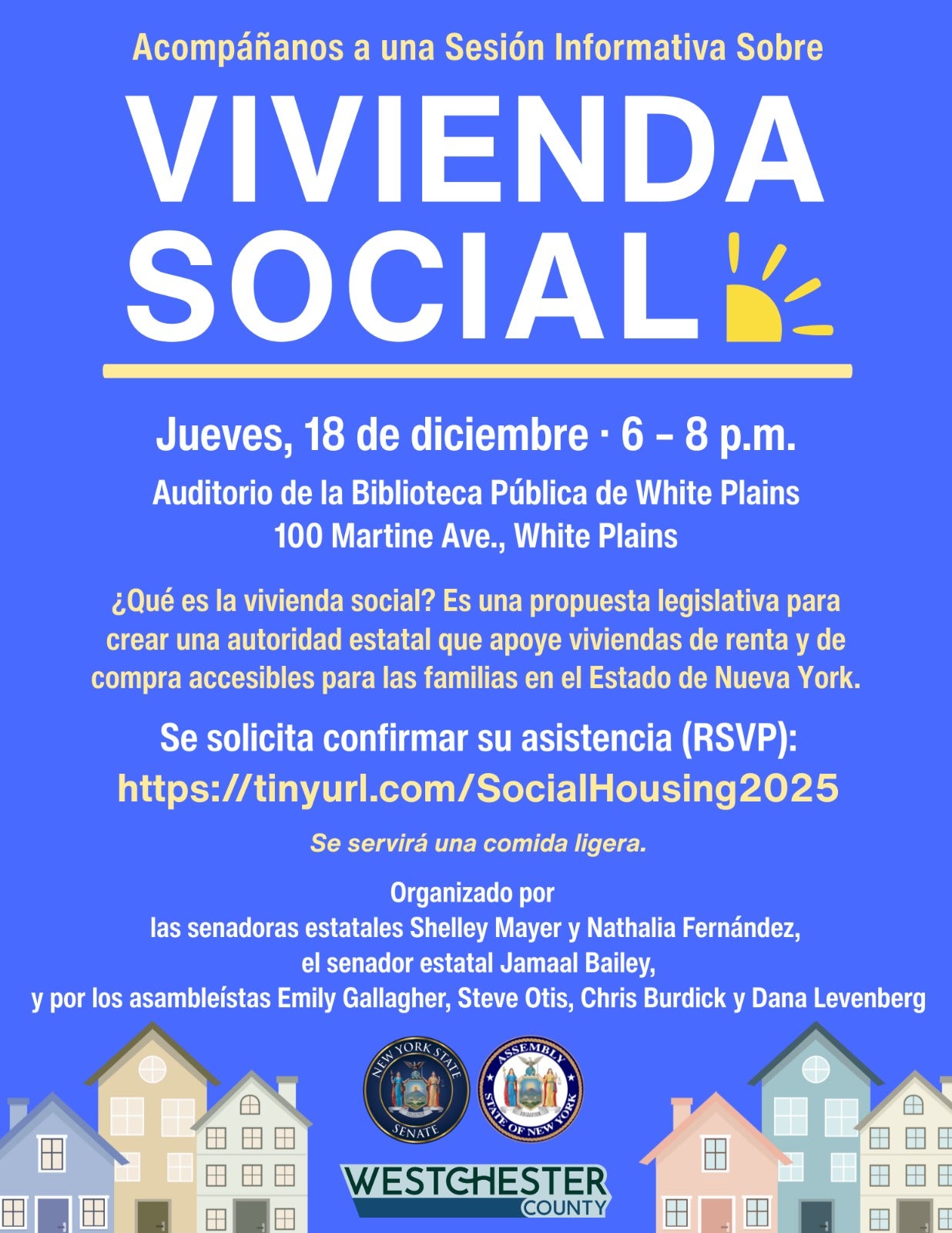 Acompáñanos a una Sesión Informativa Sobre

VIVIENDA SOCIAL

Jueves, 18 de diciembre · 6 – 8 p.m.

Auditorio de la Biblioteca Pública de White Plains
100 Martine Ave., White Plains

¿Qué es la vivienda social? Es una propuesta legislativa para crear una autoridad estatal que apoye viviendas de renta y de compra accesibles para las familias en el Estado de Nueva York.

Se solicita confirmar su asistencia (RSVP):
https://tinyurl.com/SocialHousing2025

Se servirá una comida ligera.

Organizado por
las senadoras estatales Shelley Mayer y Nathalia Fernández,
el senador estatal Jamaal Bailey,
y por los asambleístas Emily Gallagher, Steve Otis, Chris Burdick y Dana Levenberg

NEW YORK STATE SENATE

ASSEMBLY STATE OF NEW YORK

WESTCHESTER COUNTY